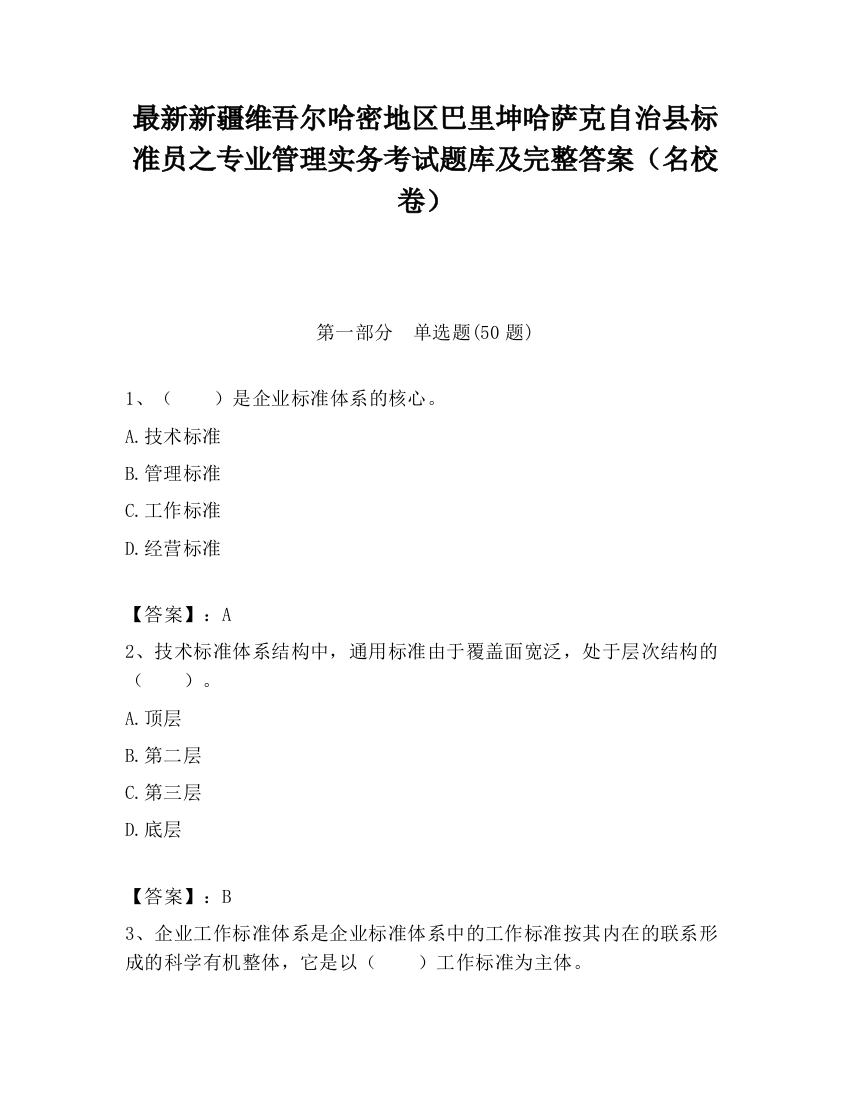 最新新疆维吾尔哈密地区巴里坤哈萨克自治县标准员之专业管理实务考试题库及完整答案（名校卷）

第一部分　单选题(50 题)

1、（　　）是企业标准体系的核心。

A.技术标准

B.管理标准

C.工作标准

D.经营标准

【答案】：A

2、技术标准体系结构中，通用标准由于覆盖面宽泛，处于层次结构的（　　）。

A.顶层

B.第二层

C.第三层

D.底层

【答案】：B

3、企业工作标准体系是企业标准体系中的工作标准按其内在的联系形成的科学有机整体，它是以（　　）工作标准为主体。